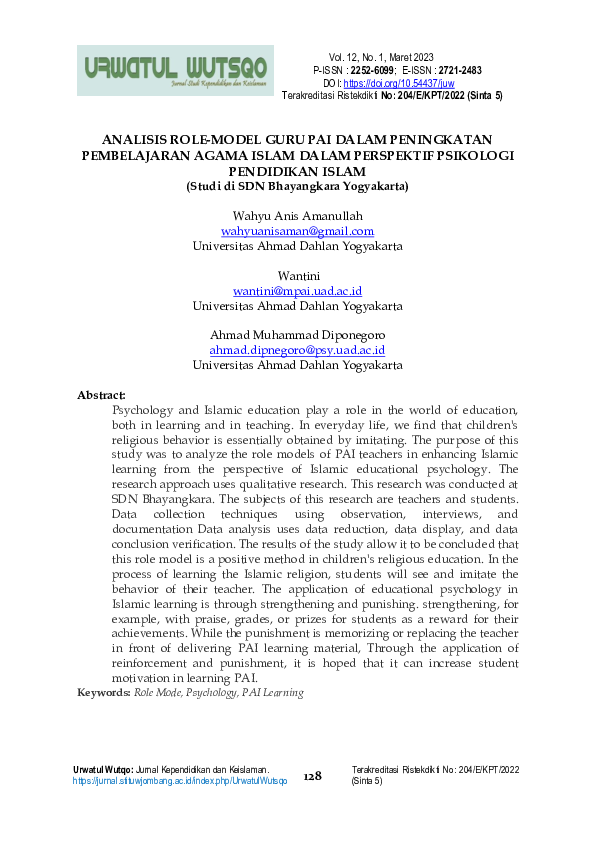 URWATUL WUTSQO
Jurnal Studi Kependidikan dan Keislaman

Vol. 12, No. 1, Maret 2023
P-ISSN : 2252-6099; E-ISSN : 2721-2483
DOI: https://doi.org/10.54437/juw
Terakreditasi Ristekdikti No: 204/E/KPT/2022 (Sinta 5)

ANALISIS ROLE-MODEL GURU PAI DALAM PENINGKATAN PEMBELAJARAN AGAMA ISLAM DALAM PERSPEKTIF PSIKOLOGI PENDIDIKAN ISLAM
(Studi di SDN Bhayangkara Yogyakarta)

Wahyu Anis Amanullah
wahyuanisaman@gmail.com
Universitas Ahmad Dahlan Yogyakarta

Wantini
wantini@mpai.uad.ac.id
Universitas Ahmad Dahlan Yogyakarta

Ahmad Muhammad Diponegoro
ahmad.dipnegoro@psy.uad.ac.id
Universitas Ahmad Dahlan Yogyakarta

Abstract:
Psychology and Islamic education play a role in the world of education, both in learning and in teaching. In everyday life, we find that children's religious behavior is essentially obtained by imitating. The purpose of this study was to analyze the role models of PAI teachers in enhancing Islamic learning from the perspective of Islamic educational psychology. The research approach uses qualitative research. This research was conducted at SDN Bhayangkara. The subjects of this research are teachers and students. Data collection techniques using observation, interviews, and documentation Data analysis uses data reduction, data display, and data conclusion verification. The results of the study allow it to be concluded that this role model is a positive method in children's religious education. In the process of learning the Islamic religion, students will see and imitate the behavior of their teacher. The application of educational psychology in Islamic learning is through strengthening and punishing. strengthening, for example, with praise, grades, or prizes for students as a reward for their achievements. While the punishment is memorizing or replacing the teacher in front of delivering PAI learning material, Through the application of reinforcement and punishment, it is hoped that it can increase student motivation in learning PAI.
Keywords: Role Mode, Psychology, PAI Learning

Urwatul Wutqo: Jurnal Kependidikan dan Keislaman.
https://jurnal.stituwjombang.ac.id/index.php/UrwatulWutsqo
128
Terakreditasi Ristekdikti No: 204/E/KPT/2022 (Sinta 5)